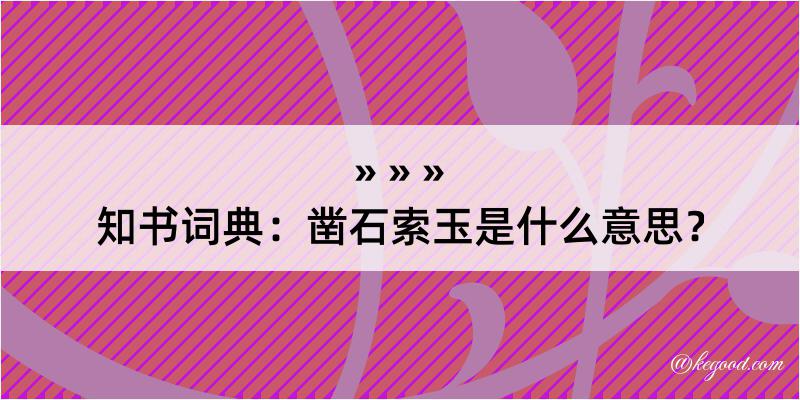 » » »
知书词典：凿石索玉是什么意思？

@kegood.com